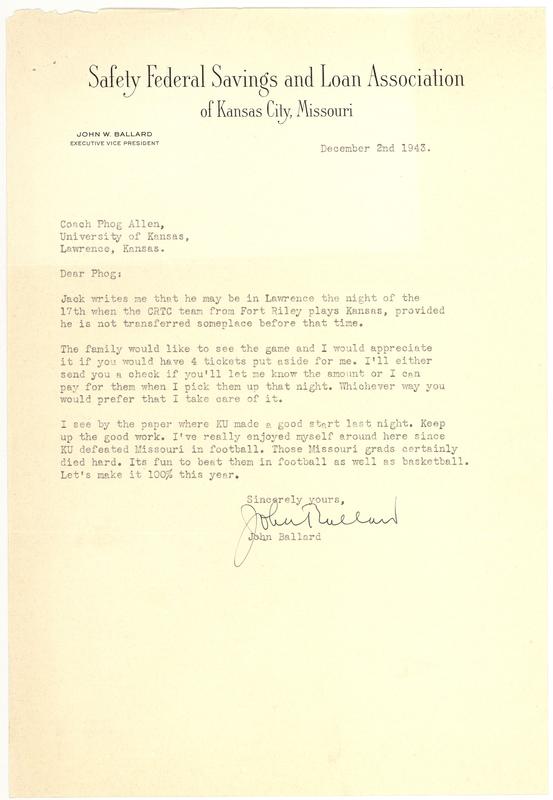 Safety Federal Savings and Loan Association
of Kansas City, Missouri

JOHN W. BALLARD
EXECUTIVE VICE PRESIDENT

December 2nd 1943.

Coach Phog Allen,
University of Kansas,
Lawrence, Kansas.

Dear Phog:

Jack writes me that he may be in Lawrence the night of the 17th when the CRTC team from Fort Riley plays Kansas, provided he is not transferred someplace before that time.

The family would like to see the game and I would appreciate it if you would have 4 tickets put aside for me. I'll either send you a check if you'll let me know the amount or I can pay for them when I pick them up that night. Whichever way you would prefer that I take care of it.

I see by the paper where KU made a good start last night. Keep up the good work. I've really enjoyed myself around here since KU defeated Missouri in football. Those Missouri grads certainly died hard. Its fun to beat them in football as well as basketball. Let's make it 100% this year.

Sincerely yours,

John Ballard

John Ballard